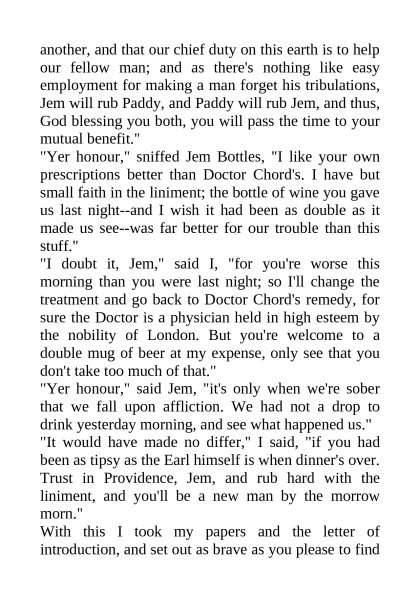 another, and that our chief duty on this earth is to help our fellow man; and as there's nothing like easy employment for making a man forget his tribulations, Jem will rub Paddy, and Paddy will rub Jem, and thus, God blessing you both, you will pass the time to your mutual benefit."

"Yer honour," sniffed Jem Bottles, "I like your own prescriptions better than Doctor Chord's. I have but small faith in the liniment; the bottle of wine you gave us last night--and I wish it had been as double as it made us see--was far better for our trouble than this stuff."

"I doubt it, Jem," said I, "for you're worse this morning than you were last night; so I'll change the treatment and go back to Doctor Chord's remedy, for sure the Doctor is a physician held in high esteem by the nobility of London. But you're welcome to a double mug of beer at my expense, only see that you don't take too much of that."

"Yer honour," said Jem, "it's only when we're sober that we fall upon affliction. We had not a drop to drink yesterday morning, and see what happened us."

"It would have made no differ," I said, "if you had been as tipsy as the Earl himself is when dinner's over. Trust in Providence, Jem, and rub hard with the liniment, and you'll be a new man by the morrow morn."

With this I took my papers and the letter of introduction, and set out as brave as you please to find